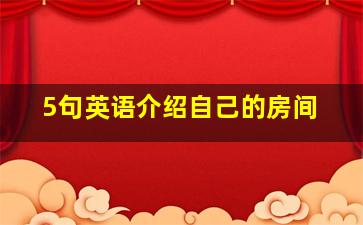 5句英语介绍自己的房间